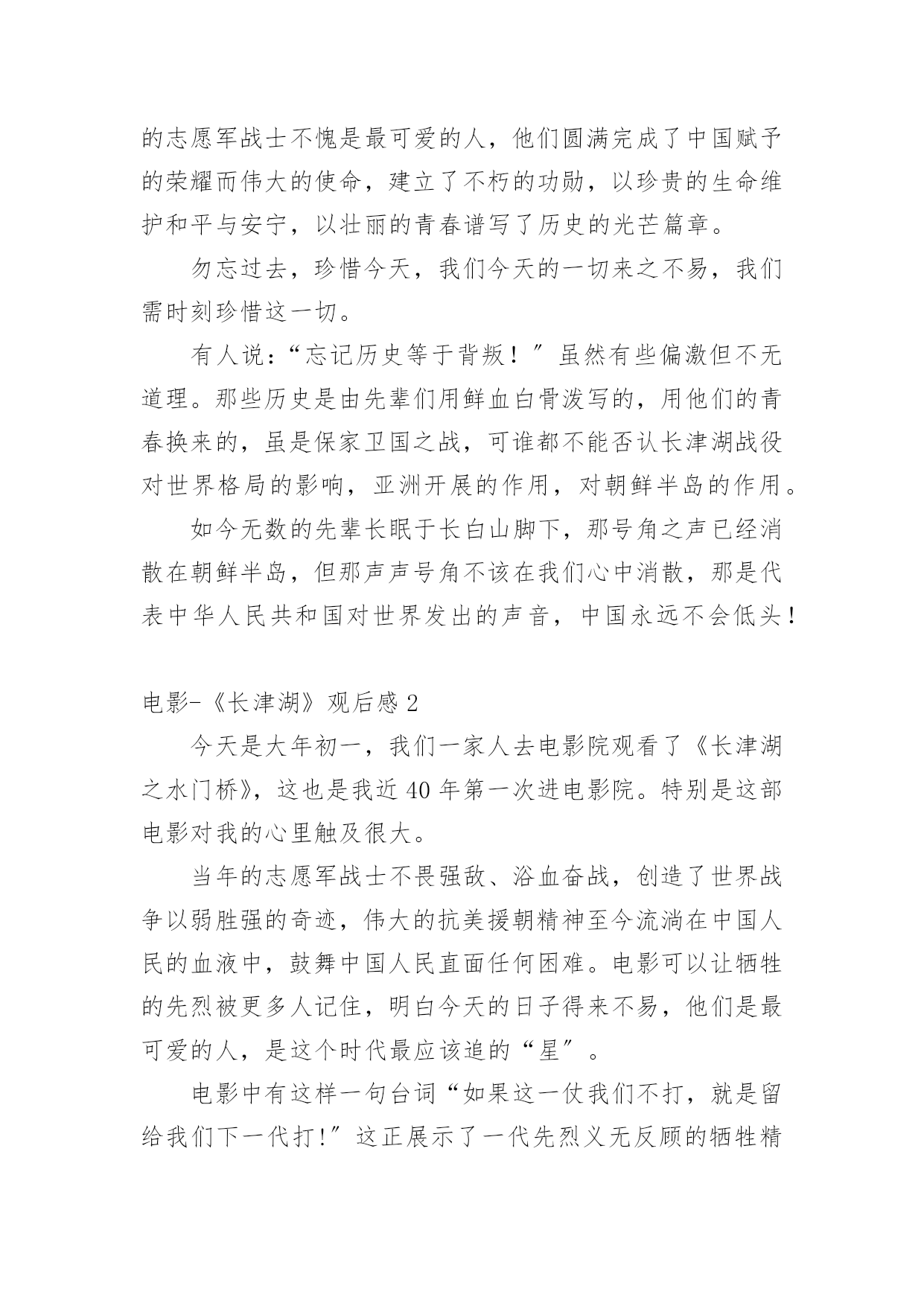 的志愿军战士不愧是最可爱的人，他们圆满完成了中国赋予的荣耀而伟大的使命，建立了不朽的功勋，以珍贵的生命维护和平与安宁，以壮丽的青春谱写了历史的光芒篇章。

勿忘过去，珍惜今天，我们今天的一切来之不易，我们需时刻珍惜这一切。

有人说：“忘记历史等于背叛！”虽然有些偏激但不无道理。那些历史是由先辈们用鲜血白骨泼写的，用他们的青春换来的，虽是保家卫国之战，可谁都不能否认长津湖战役对世界格局的影响，亚洲开展的作用，对朝鲜半岛的作用。

如今无数的先辈长眠于长白山脚下，那号角之声已经消散在朝鲜半岛，但那声声号角不该在我们心中消散，那是代表中华人民共和国对世界发出的声音，中国永远不会低头！

电影-《长津湖》观后感 2

今天是大年初一，我们一家人去电影院观看了《长津湖之水门桥》，这也是我近 40 年第一次进电影院。特别是这部电影对我的心里触及很大。

当年的志愿军战士不畏强敌、浴血奋战，创造了世界战争以弱胜强的奇迹，伟大的抗美援朝精神至今流淌在中国人民的血液中，鼓舞中国人民直面任何困难。电影可以让牺牲的先烈被更多人记住，明白今天的日子得来不易，他们是最可爱的人，是这个时代最应该追的“星”。

电影中有这样一句台词“如果这一仗我们不打，就是留给我们下一代打!”这正展示了一代先烈义无反顾的牺牲精